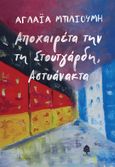 ΑΓΛΑΪΑ ΜΠΛΙΟΥΜΗ

Αποχαιρέτα την τη Στουτγάρδη, Αστυάνακτα